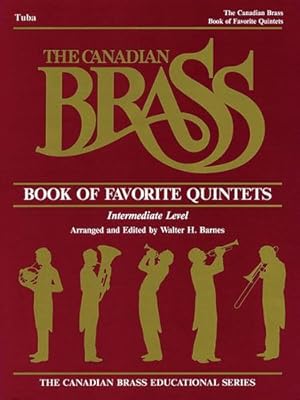 Tuba

The Canadian Brass
Book of Favorite Quintets

THE CANADIAN
BRASS

BOOK OF FAVORITE QUINTETS

Intermediate Level

Arranged and Edited by Walter H. Barnes

THE CANADIAN BRASS EDUCATIONAL SERIES